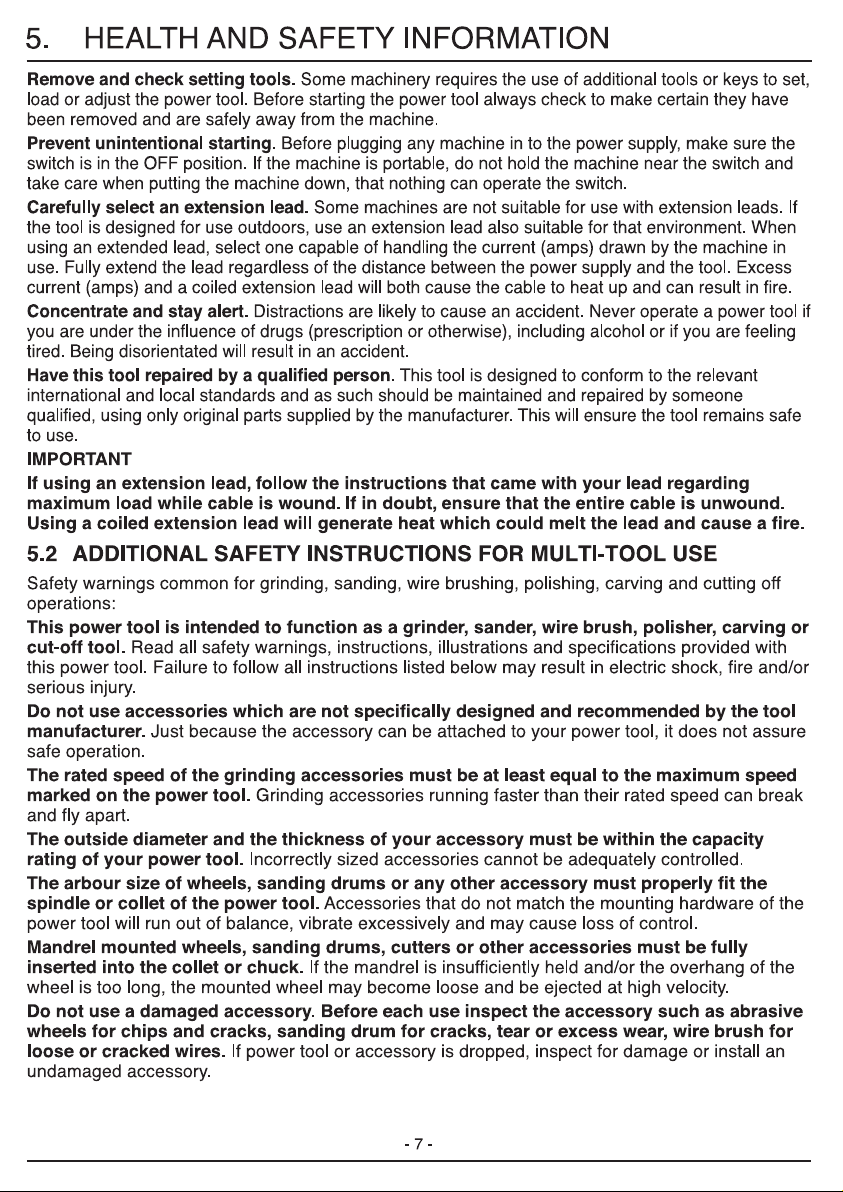 5. HEALTH AND SAFETY INFORMATION

Remove and check setting tools. Some machinery requires the use of additional tools or keys to set, load or adjust the power tool. Before starting the power tool always check to make certain they have been removed and are safely away from the machine.

Prevent unintentional starting. Before plugging any machine in to the power supply, make sure the switch is in the OFF position. If the machine is portable, do not hold the machine near the switch and take care when putting the machine down, that nothing can operate the switch.

Carefully select an extension lead. Some machines are not suitable for use with extension leads. If the tool is designed for use outdoors, use an extension lead also suitable for that environment. When using an extended lead, select one capable of handling the current (amps) drawn by the machine in use. Fully extend the lead regardless of the distance between the power supply and the tool. Excess current (amps) and a coiled extension lead will both cause the cable to heat up and can result in fire.

Concentrate and stay alert. Distractions are likely to cause an accident. Never operate a power tool if you are under the influence of drugs (prescription or otherwise), including alcohol or if you are feeling tired. Being disorientated will result in an accident.

Have this tool repaired by a qualified person. This tool is designed to conform to the relevant international and local standards and as such should be maintained and repaired by someone qualified, using only original parts supplied by the manufacturer. This will ensure the tool remains safe to use.

IMPORTANT

If using an extension lead, follow the instructions that came with your lead regarding maximum load while cable is wound. If in doubt, ensure that the entire cable is unwound. Using a coiled extension lead will generate heat which could melt the lead and cause a fire.

5.2 ADDITIONAL SAFETY INSTRUCTIONS FOR MULTI-TOOL USE

Safety warnings common for grinding, sanding, wire brushing, polishing, carving and cutting off operations:

This power tool is intended to function as a grinder, sander, wire brush, polisher, carving or cut-off tool. Read all safety warnings, instructions, illustrations and specifications provided with this power tool. Failure to follow all instructions listed below may result in electric shock, fire and/or serious injury.

Do not use accessories which are not specifically designed and recommended by the tool manufacturer. Just because the accessory can be attached to your power tool, it does not assure safe operation.

The rated speed of the grinding accessories must be at least equal to the maximum speed marked on the power tool. Grinding accessories running faster than their rated speed can break and fly apart.

The outside diameter and the thickness of your accessory must be within the capacity rating of your power tool. Incorrectly sized accessories cannot be adequately controlled.

The arbour size of wheels, sanding drums or any other accessory must properly fit the spindle or collet of the power tool. Accessories that do not match the mounting hardware of the power tool will run out of balance, vibrate excessively and may cause loss of control.

Mandrel mounted wheels, sanding drums, cutters or other accessories must be fully inserted into the collet or chuck. If the mandrel is insufficiently held and/or the overhang of the wheel is too long, the mounted wheel may become loose and be ejected at high velocity.

Do not use a damaged accessory. Before each use inspect the accessory such as abrasive wheels for chips and cracks, sanding drum for cracks, tear or excess wear, wire brush for loose or cracked wires. If power tool or accessory is dropped, inspect for damage or install an undamaged accessory.

- 7 -